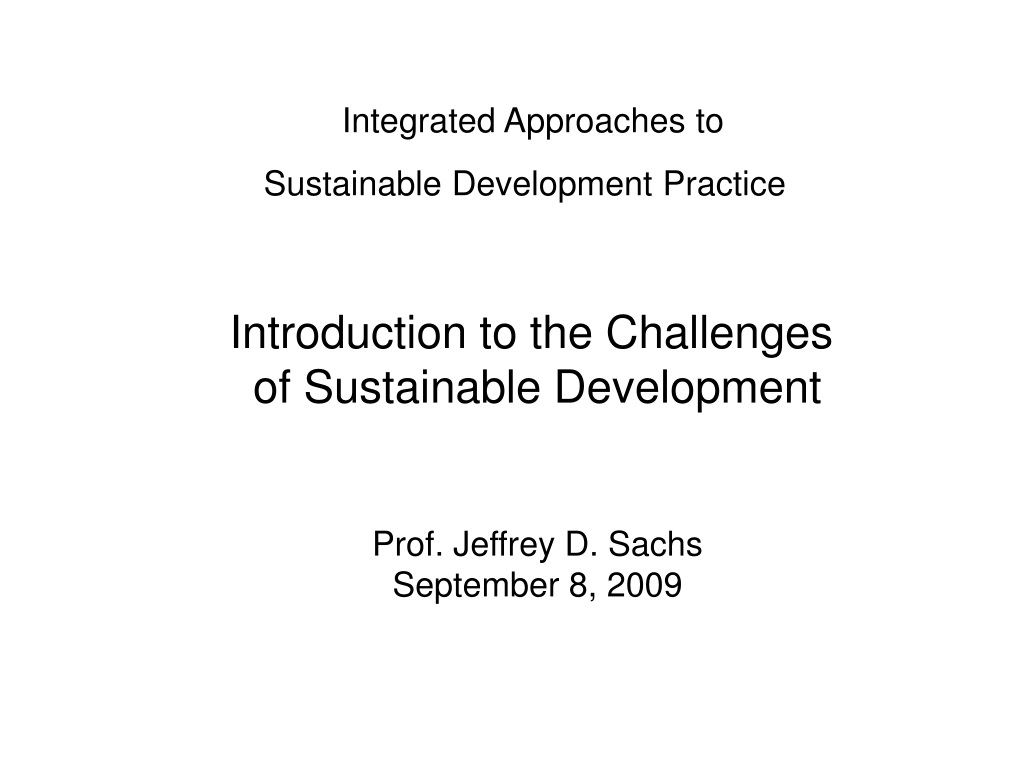 Integrated Approaches to
Sustainable Development Practice

Introduction to the Challenges
of Sustainable Development

Prof. Jeffrey D. Sachs
September 8, 2009